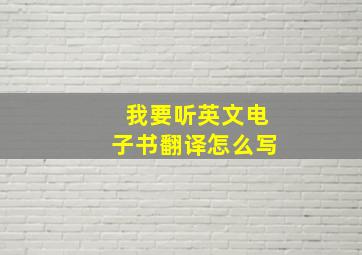 我要听英文电子书翻译怎么写